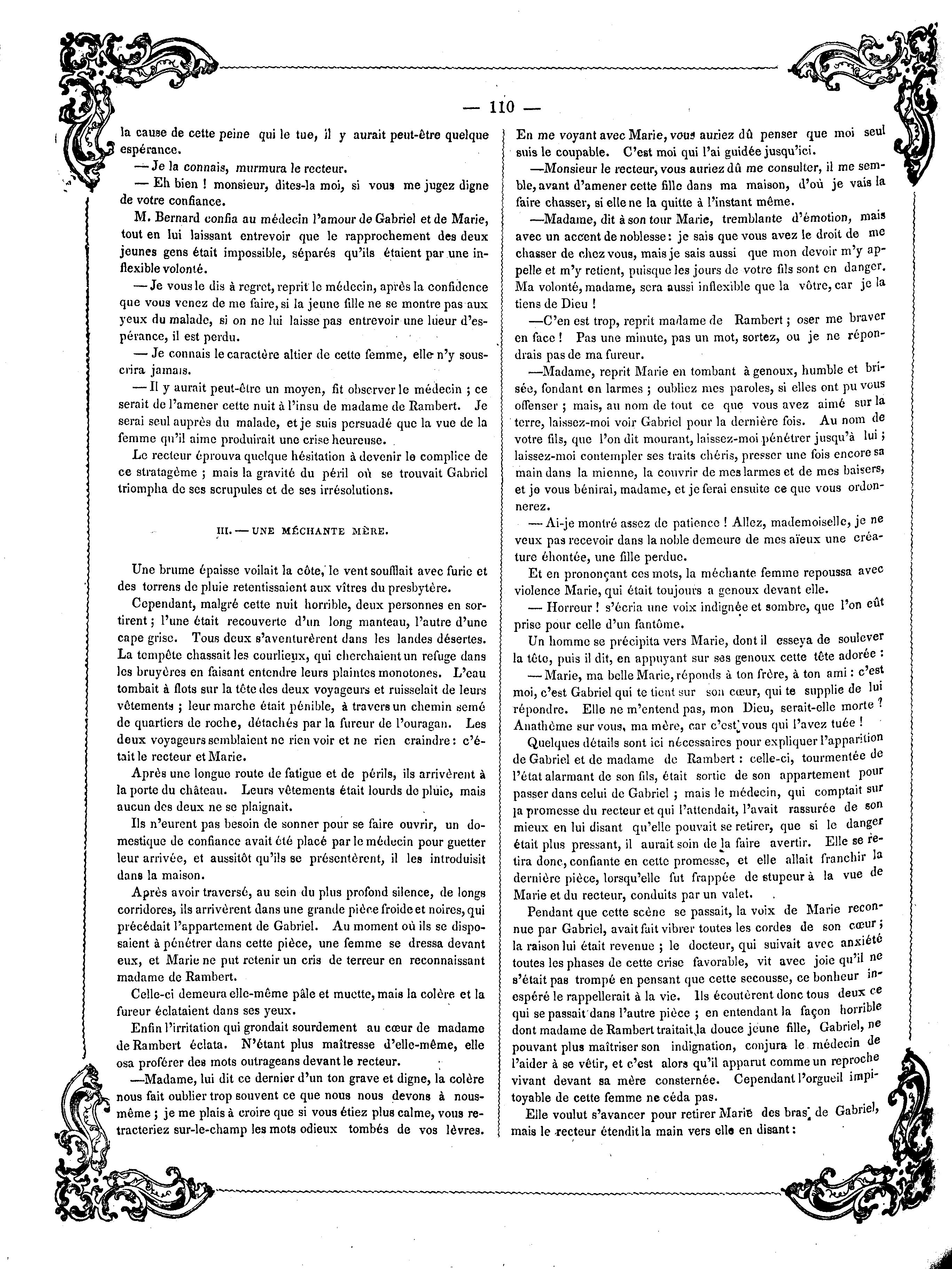 — 110 —

la cause de cette peine qui le tue, il y aurait peut-être quelque espérance.

— Je la connais, murmura le recteur.

— Eh bien ! monsieur, dites-la moi, si vous me jugez digne de votre confiance.

M. Bernard confia au médecin l'amour de Gabriel et de Marie, tout en lui laissant entrevoir que le rapprochement des deux jeunes gens était impossible, séparés qu'ils étaient par une inflexible volonté.

— Je vous le dis à regret, reprit le médecin, après la confidence que vous venez de me faire, si la jeune fille ne se montre pas aux yeux du malade, si on ne lui laisse pas entrevoir une lueur d'espérance, il est perdu.

— Je connais le caractère altier de cette femme, elle n'y souscrira jamais.

— Il y aurait peut-être un moyen, fit observer le médecin ; ce serait de l'amener cette nuit à l'insu de madame de Rambert. Je serai seul auprès du malade, et je suis persuadé que la vue de la femme qu'il aime produirait une crise heureuse.

Le recteur éprouva quelque hésitation à devenir le complice de ce stratagème ; mais la gravité du péril où se trouvait Gabriel triompha de ses scrupules et de ses irrésolutions.

III. — UNE MÉCHANTE MÈRE.

Une brume épaisse voilait la côte, le vent soufflait avec furie et des torrens de pluie retentissaient aux vîtres du presbytère.

Cependant, malgré cette nuit horrible, deux personnes en sortirent ; l'une était recouverte d'un long manteau, l'autre d'une cape grise. Tous deux s'aventurèrent dans les landes désertes. La tempête chassait les courlieux, qui cherchaient un refuge dans les bruyères en faisant entendre leurs plaintes monotones. L'eau tombait à flots sur la tête des deux voyageurs et ruisselait de leurs vêtements ; leur marche était pénible, à travers un chemin semé de quartiers de roche, détachés par la fureur de l'ouragan. Les deux voyageurs semblaient ne rien voir et ne rien craindre : c'était le recteur et Marie.

Après une longue route de fatigue et de périls, ils arrivèrent à la porte du château. Leurs vêtements était lourds de pluie, mais aucun des deux ne se plaignait.

Ils n'eurent pas besoin de sonner pour se faire ouvrir, un domestique de confiance avait été placé par le médecin pour guetter leur arrivée, et aussitôt qu'ils se présentèrent, il les introduisit dans la maison.

Après avoir traversé, au sein du plus profond silence, de longs corridores, ils arrivèrent dans une grande pièce froide et noires, qui précédait l'appartement de Gabriel. Au moment où ils se disposaient à pénétrer dans cette pièce, une femme se dressa devant eux, et Marie ne put retenir un cris de terreur en reconnaissant madame de Rambert.

Celle-ci demeura elle-même pâle et muette, mais la colère et la fureur éclataient dans ses yeux.

Enfin l'irritation qui grondait sourdement au cœur de madame de Rambert éclata. N'étant plus maîtresse d'elle-même, elle osa proférer des mots outrageans devant le recteur.

—Madame, lui dit ce dernier d'un ton grave et digne, la colère nous fait oublier trop souvent ce que nous nous devons à nous-même ; je me plais à croire que si vous étiez plus calme, vous retracteriez sur-le-champ les mots odieux tombés de vos lèvres. En me voyant avec Marie, vous auriez dû penser que moi seul suis le coupable. C'est moi qui l'ai guidée jusqu'ici.

—Monsieur le recteur, vous auriez dû me consulter, il me semble, avant d'amener cette fille dans ma maison, d'où je vais la faire chasser, si elle ne la quitte à l'instant même.

—Madame, dit à son tour Marie, tremblante d'émotion, mais avec un accent de noblesse : je sais que vous avez le droit de me chasser de chez vous, mais je sais aussi que mon devoir m'y appelle et m'y retient, puisque les jours de votre fils sont en danger. Ma volonté, madame, sera aussi inflexible que la vôtre, car je la tiens de Dieu !

—C'en est trop, reprit madame de Rambert ; oser me braver en face ! Pas une minute, pas un mot, sortez, ou je ne répondrais pas de ma fureur.

—Madame, reprit Marie en tombant à genoux, humble et brisée, fondant en larmes ; oubliez mes paroles, si elles ont pu vous offenser ; mais, au nom de tout ce que vous avez aimé sur la terre, laissez-moi voir Gabriel pour la dernière fois. Au nom de votre fils, que l'on dit mourant, laissez-moi pénétrer jusqu'à lui ; laissez-moi contempler ses traits chéris, presser une fois encore sa main dans la mienne, la couvrir de mes larmes et de mes baisers, et je vous bénirai, madame, et je ferai ensuite ce que vous ordonnerez.

— Ai-je montré assez de patience ! Allez, mademoiselle, je ne veux pas recevoir dans la noble demeure de mes aïeux une créature éhontée, une fille perdue.

Et en prononçant ces mots, la méchante femme repoussa avec violence Marie, qui était toujours a genoux devant elle.

— Horreur ! s'écria une voix indignée et sombre, que l'on eût prise pour celle d'un fantôme.

Un homme se précipita vers Marie, dont il esseya de soulever la tête, puis il dit, en appuyant sur ses genoux cette tête adorée :

— Marie, ma belle Marie, réponds à ton frère, à ton ami : c'est moi, c'est Gabriel qui te tient sur son cœur, qui te supplie de lui répondre. Elle ne m'entend pas, mon Dieu, serait-elle morte ? Anathème sur vous, ma mère, car c'est vous qui l'avez tuée !

Quelques détails sont ici nécessaires pour expliquer l'apparition de Gabriel et de madame de Rambert : celle-ci, tourmentée de l'état alarmant de son fils, était sortie de son appartement pour passer dans celui de Gabriel ; mais le médecin, qui comptait sur la promesse du recteur et qui l'attendait, l'avait rassurée de son mieux en lui disant qu'elle pouvait se retirer, que si le danger était plus pressant, il aurait soin de la faire avertir. Elle se retira donc, confiante en cette promesse, et elle allait franchir la dernière pièce, lorsqu'elle fut frappée de stupeur à la vue de Marie et du recteur, conduits par un valet.

Pendant que cette scène se passait, la voix de Marie reconnue par Gabriel, avait fait vibrer toutes les cordes de son cœur ; la raison lui était revenue ; le docteur, qui suivait avec anxiété toutes les phases de cette crise favorable, vit avec joie qu'il ne s'était pas trompé en pensant que cette secousse, ce bonheur inespéré le rappellerait à la vie. Ils écoutèrent donc tous deux ce qui se passait dans l'autre pièce ; en entendant la façon horrible dont madame de Rambert traitait la douce jeune fille, Gabriel, ne pouvant plus maîtriser son indignation, conjura le médecin de l'aider à se vêtir, et c'est alors qu'il apparut comme un reproche vivant devant sa mère consternée. Cependant l'orgueil impitoyable de cette femme ne céda pas.

Elle voulut s'avancer pour retirer Marie des bras de Gabriel, mais le recteur étendit la main vers elle en disant :